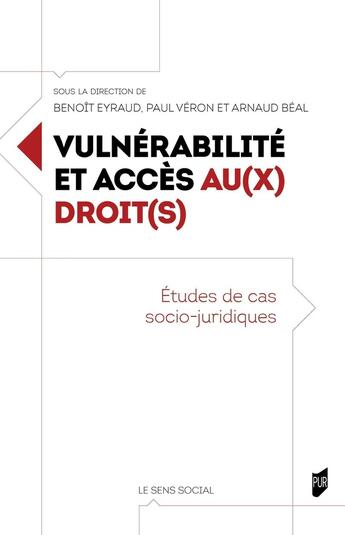 SOUS LA DIRECTION DE
BENOÎT EYRAUD, PAUL VÉRON ET ARNAUD BÉAL

VULNÉRABILITÉ ET ACCÈS AU(X) DROIT(S)

Études de cas socio-juridiques

LE SENS SOCIAL

PUR